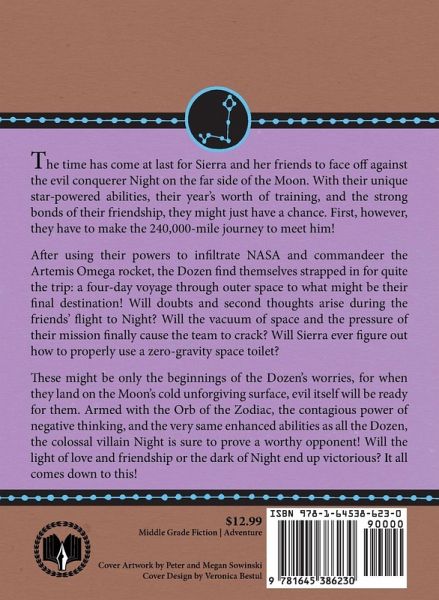 The time has come at last for Sierra and her friends to face off against the evil conquerer Night on the far side of the Moon. With their unique star-powered abilities, their year's worth of training, and the strong bonds of their friendship, they might just have a chance. First, however, they have to make the 240,000-mile journey to meet him!

After using their powers to infiltrate NASA and commandeer the Artemis Omega rocket, the Dozen find themselves strapped in for quite the trip: a four-day voyage through outer space to what might be their final destination! Will doubts and second thoughts arise during the friends' flight to Night? Will the vacuum of space and the pressure of their mission finally cause the team to crack? Will Sierra ever figure out how to properly use a zero-gravity space toilet?

These might be only the beginnings of the Dozen's worries, for when they land on the Moon's cold unforgiving surface, evil itself will be ready for them. Armed with the Orb of the Zodiac, the contagious power of negative thinking, and the very same enhanced abilities as all the Dozen, the colossal villain Night is sure to prove a worthy opponent! Will the light of love and friendship or the dark of Night end up victorious? It all comes down to this!

$12.99
Middle Grade Fiction | Adventure

Cover Artwork by Peter and Megan Sowinski
Cover Design by Veronica Bestul

ISBN 978-1-64538-623-0
90000
9 781645 386230